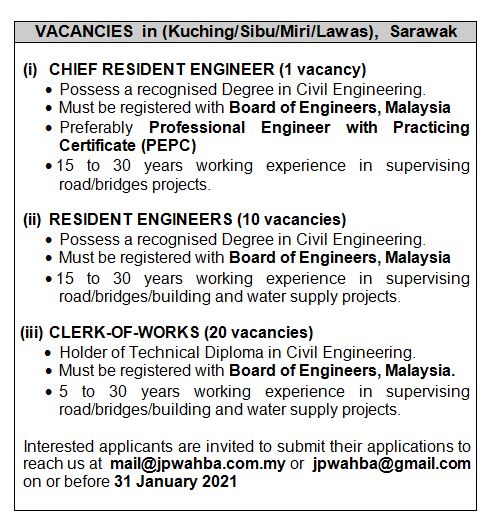 VACANCIES in (Kuching/Sibu/Miri/Lawas), Sarawak

(i) CHIEF RESIDENT ENGINEER (1 vacancy)
• Possess a recognised Degree in Civil Engineering.
• Must be registered with Board of Engineers, Malaysia
• Preferably Professional Engineer with Practicing Certificate (PEPC)
• 15 to 30 years working experience in supervising road/bridges projects.

(ii) RESIDENT ENGINEERS (10 vacancies)
• Possess a recognised Degree in Civil Engineering.
• Must be registered with Board of Engineers, Malaysia
• 15 to 30 years working experience in supervising road/bridges/building and water supply projects.

(iii) CLERK-OF-WORKS (20 vacancies)
• Holder of Technical Diploma in Civil Engineering.
• Must be registered with Board of Engineers, Malaysia.
• 5 to 30 years working experience in supervising road/bridges/building and water supply projects.

Interested applicants are invited to submit their applications to reach us at mail@jpwahba.com.my or jpwahba@gmail.com on or before 31 January 2021